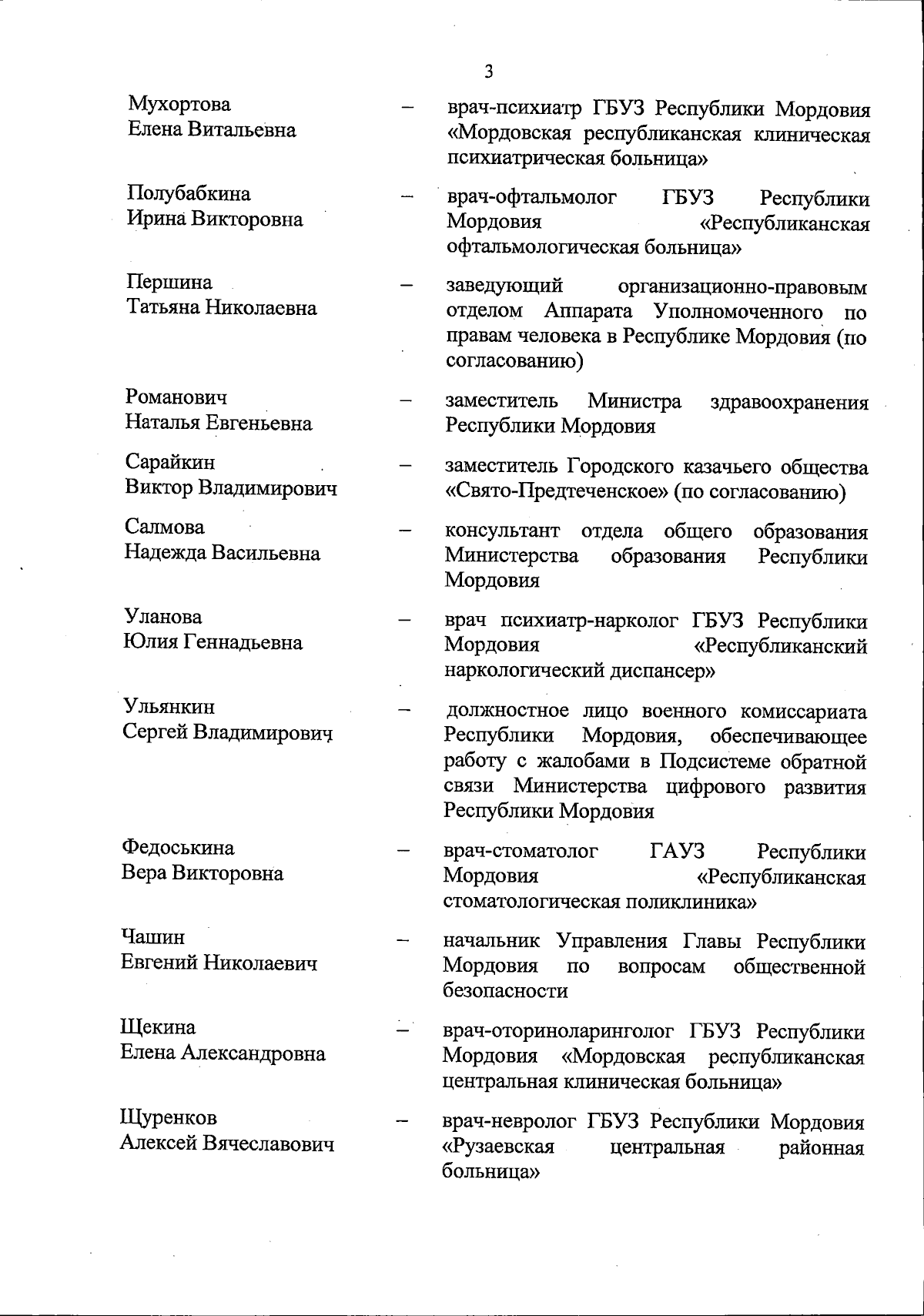 3

Мухортова
Елена Витальевна – врач-психиатр ГБУЗ Республики Мордовия «Мордовская республиканская клиническая психиатрическая больница»

Полубабкина
Ирина Викторовна – врач-офтальмолог ГБУЗ Республики Мордовия «Республиканская офтальмологическая больница»

Першина
Татьяна Николаевна – заведующий организационно-правовым отделом Аппарата Уполномоченного по правам человека в Республике Мордовия (по согласованию)

Романович
Наталья Евгеньевна – заместитель Министра здравоохранения Республики Мордовия

Сарайкин
Виктор Владимирович – заместитель Городского казачьего общества «Свято-Предтеченское» (по согласованию)

Салмова
Надежда Васильевна – консультант отдела общего образования Министерства образования Республики Мордовия

Уланова
Юлия Геннадьевна – врач психиатр-нарколог ГБУЗ Республики Мордовия «Республиканский наркологический диспансер»

Ульянкин
Сергей Владимирович – должностное лицо военного комиссариата Республики Мордовия, обеспечивающее работу с жалобами в Подсистеме обратной связи Министерства цифрового развития Республики Мордовия

Федоськина
Вера Викторовна – врач-стоматолог ГАУЗ Республики Мордовия «Республиканская стоматологическая поликлиника»

Чашин
Евгений Николаевич – начальник Управления Главы Республики Мордовия по вопросам общественной безопасности

Щекина
Елена Александровна – врач-оториноларинголог ГБУЗ Республики Мордовия «Мордовская республиканская центральная клиническая больница»

Щуренков
Алексей Вячеславович – врач-невролог ГБУЗ Республики Мордовия «Рузаевская центральная районная больница»